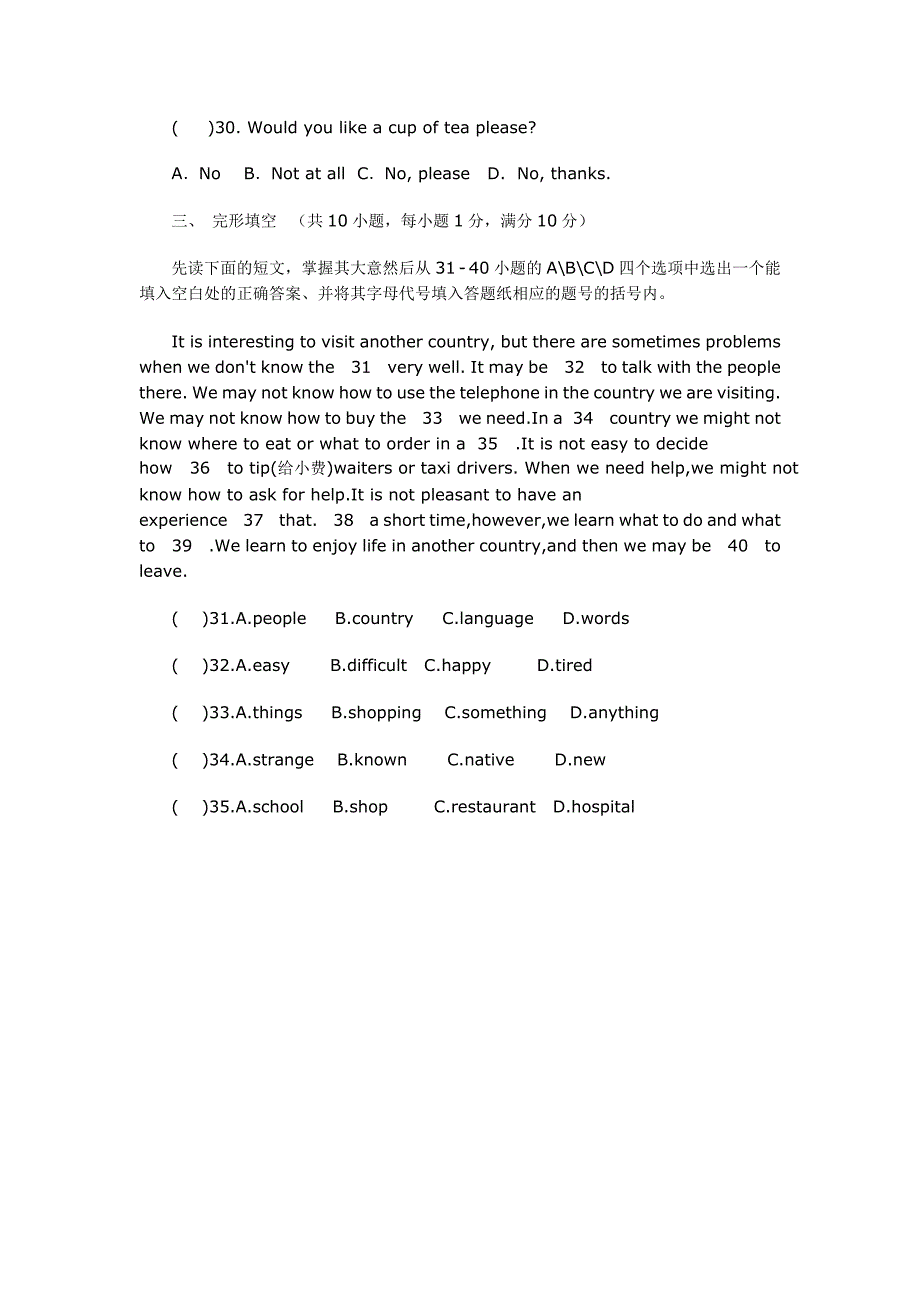 (　　)30. Would you like a cup of tea please?

A. No　B. Not at all　C. No, please　D. No, thanks.

三、 完形填空 （共 10 小题，每小题 1 分，满分 10 分）

先读下面的短文，掌握其大意然后从 31 - 40 小题的 A\B\C\D 四个选项中选出一个能填入空白处的正确答案、并将其字母代号填入答题纸相应的题号的括号内。

It is interesting to visit another country, but there are sometimes problems when we don't know the　31　very well. It may be　32　to talk with the people there. We may not know how to use the telephone in the country we are visiting. We may not know how to buy the　33　we need.In a　34　country we might not know where to eat or what to order in a　35　.It is not easy to decide how　36　to tip(给小费)waiters or taxi drivers. When we need help,we might not know how to ask for help.It is not pleasant to have an experience　37　that.　38　a short time,however,we learn what to do and what to　39　.We learn to enjoy life in another country,and then we may be　40　to leave.

(　)31.A.people　B.country　C.language　D.words

(　)32.A.easy　B.difficult　C.happy　D.tired

(　)33.A.things　B.shopping　C.something　D.anything

(　)34.A.strange　B.known　C.native　D.new

(　)35.A.school　B.shop　C.restaurant　D.hospital